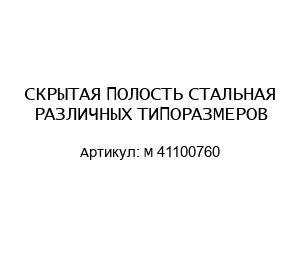 СКРЫТАЯ ПОЛОСТЬ СТАЛЬНАЯ РАЗЛИЧНЫХ ТИПОРАЗМЕРОВ

Артикул: м 41100760